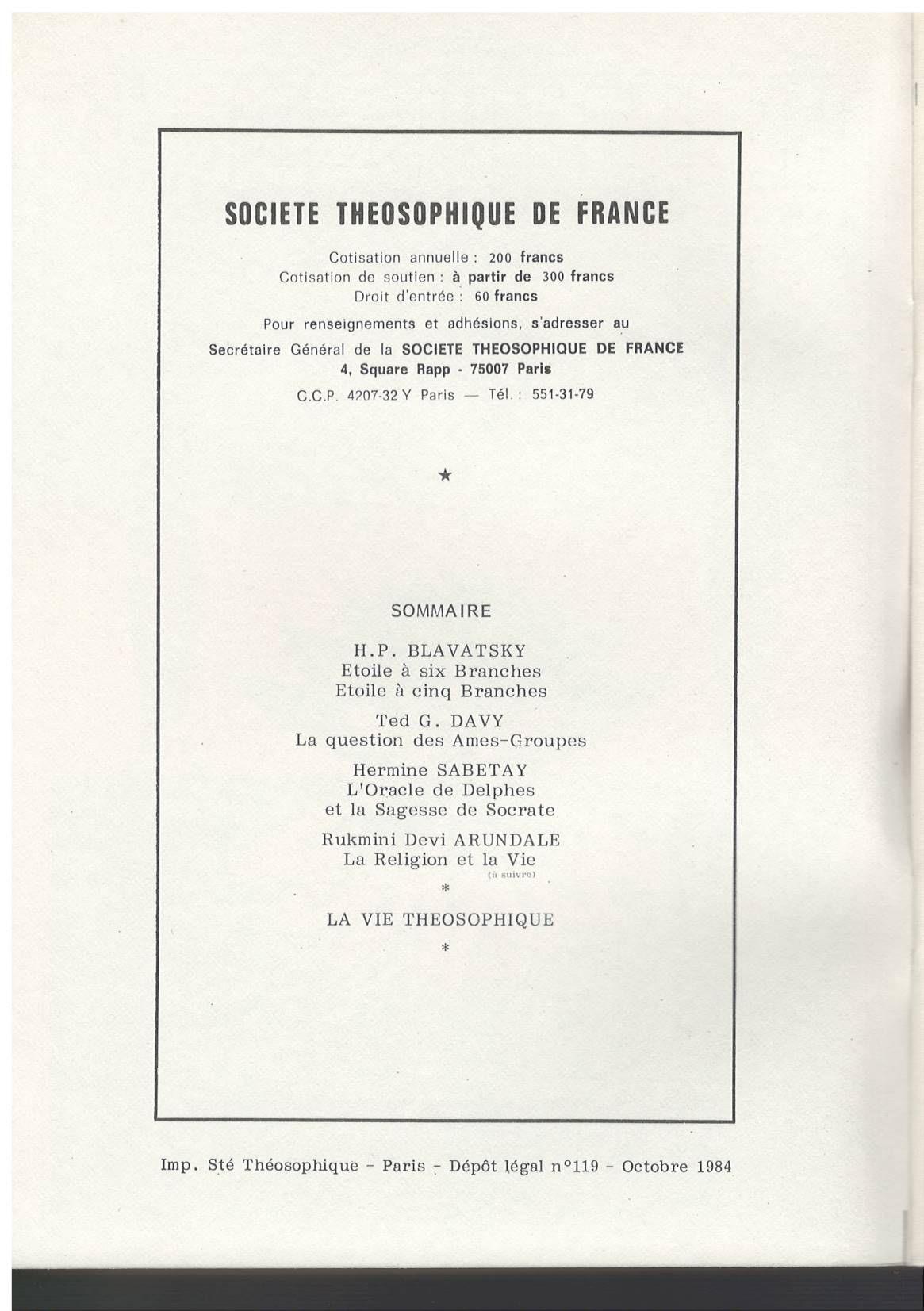 SOCIETE THEOSOPHIQUE DE FRANCE

Cotisation annuelle : 200 francs
Cotisation de soutien : à partir de 300 francs
Droit d'entrée : 60 francs

Pour renseignements et adhésions, s'adresser au
Secrétaire Général de la SOCIETE THEOSOPHIQUE DE FRANCE
4, Square Rapp - 75007 Paris
C.C.P. 4207-32 Y Paris — Tél. : 551-31-79

★

SOMMAIRE

H.P. BLAVATSKY
Etoile à six Branches
Etoile à cinq Branches

Ted G. DAVY
La question des Ames-Groupes

Hermine SABETAY
L'Oracle de Delphes
et la Sagesse de Socrate

Rukmini Devi ARUNDALE
La Religion et la Vie
(à suivre)

*

LA VIE THEOSOPHIQUE

*

Imp. Sté Théosophique - Paris - Dépôt légal n°119 - Octobre 1984